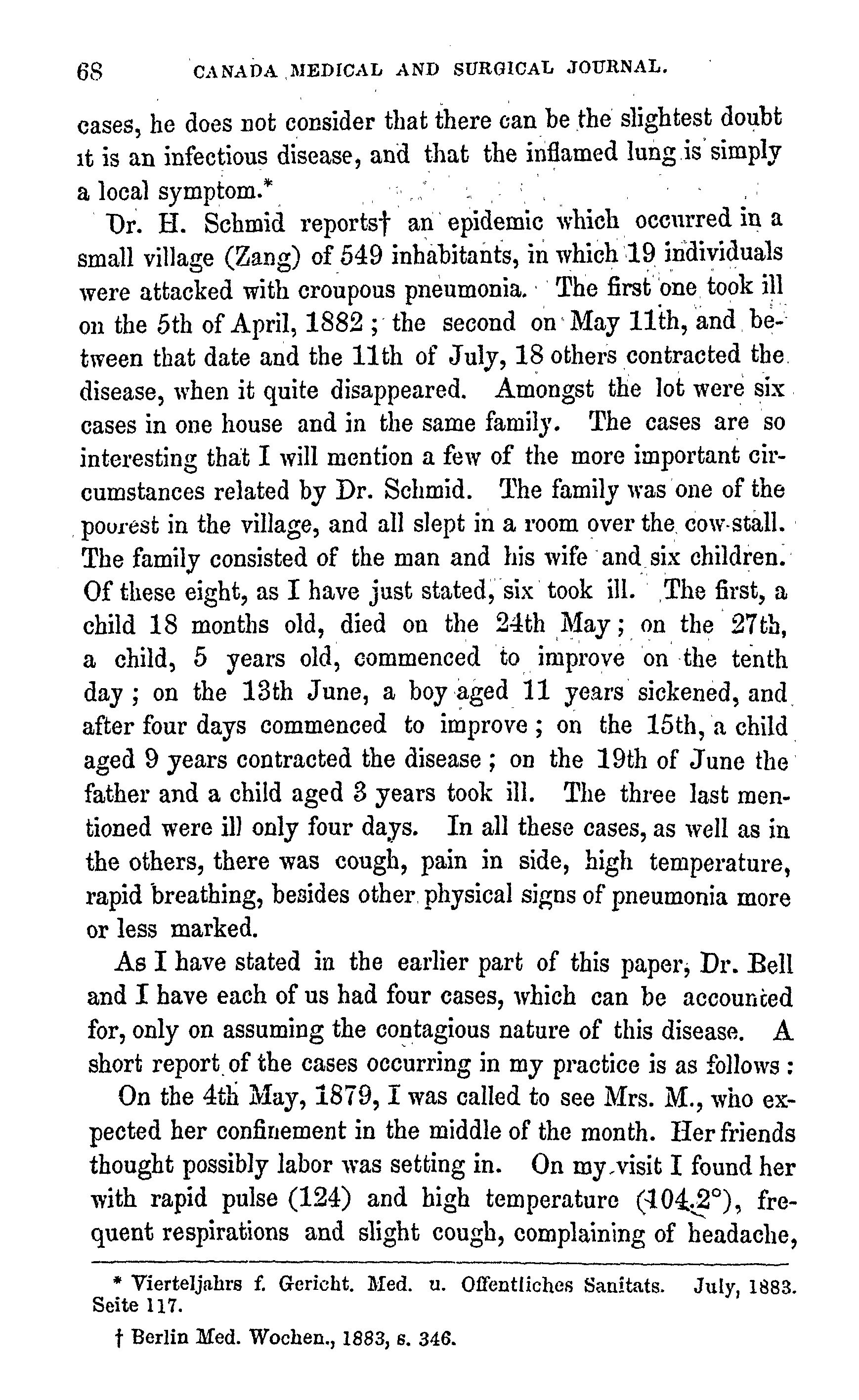 68 CANADA MEDICAL AND SURGICAL JOURNAL.

cases, he does not consider that there can be the slightest doubt it is an infectious disease, and that the inflamed lung is simply a local symptom.*

Dr. H. Schmid reports† an epidemic which occurred in a small village (Zang) of 549 inhabitants, in which 19 individuals were attacked with croupous pneumonia. The first one took ill on the 5th of April, 1882; the second on May 11th, and between that date and the 11th of July, 18 others contracted the disease, when it quite disappeared. Amongst the lot were six cases in one house and in the same family. The cases are so interesting that I will mention a few of the more important circumstances related by Dr. Schmid. The family was one of the poorest in the village, and all slept in a room over the cow-stall. The family consisted of the man and his wife and six children. Of these eight, as I have just stated, six took ill. The first, a child 18 months old, died on the 24th May; on the 27th, a child, 5 years old, commenced to improve on the tenth day; on the 13th June, a boy aged 11 years sickened, and after four days commenced to improve; on the 15th, a child aged 9 years contracted the disease; on the 19th of June the father and a child aged 3 years took ill. The three last mentioned were ill only four days. In all these cases, as well as in the others, there was cough, pain in side, high temperature, rapid breathing, besides other physical signs of pneumonia more or less marked.

As I have stated in the earlier part of this paper, Dr. Bell and I have each of us had four cases, which can be accounted for, only on assuming the contagious nature of this disease. A short report of the cases occurring in my practice is as follows:

On the 4th May, 1879, I was called to see Mrs. M., who expected her confinement in the middle of the month. Her friends thought possibly labor was setting in. On my visit I found her with rapid pulse (124) and high temperature (104.2°), frequent respirations and slight cough, complaining of headache,

* Vierteljahrs f. Gericht. Med. u. Offentliches Sanitats. July, 1883. Seite 117.

† Berlin Med. Wochen., 1883, s. 346.